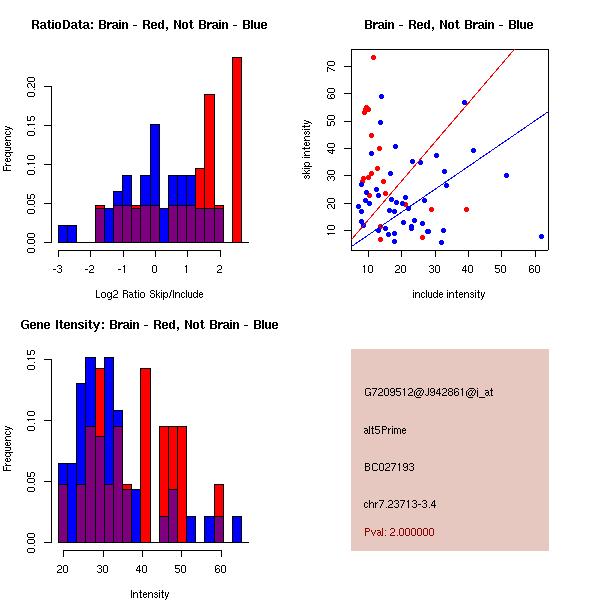 RatioData: Brain - Red, Not Brain - Blue

Frequency

0.00
0.05
0.10
0.15
0.20

-3
-2
-1
0
1
2

Log2 Ratio Skip/Include

Brain - Red, Not Brain - Blue

skip intensity

10
20
30
40
50
60
70

10
20
30
40
50
60

include intensity

Gene Itensity: Brain - Red, Not Brain - Blue

Frequency

0.00
0.05
0.10
0.15

20
30
40
50
60

Intensity

G7209512@J942861@i_at

alt5Prime

BC027193

chr7.23713-3.4

Pval: 2.000000